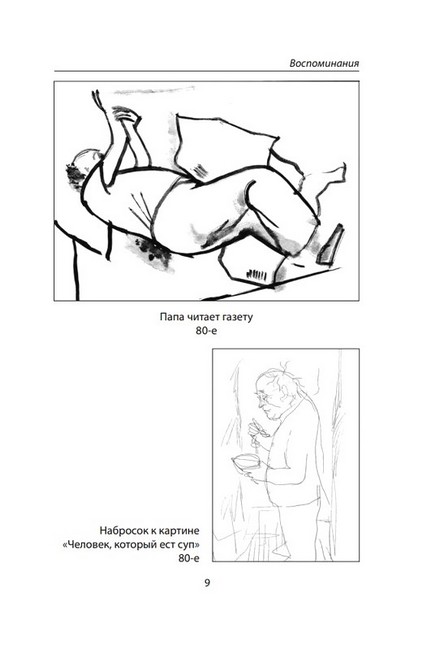 Воспоминания

Папа читает газету
80-е

Набросок к картине
«Человек, который ест суп»
80-е

9